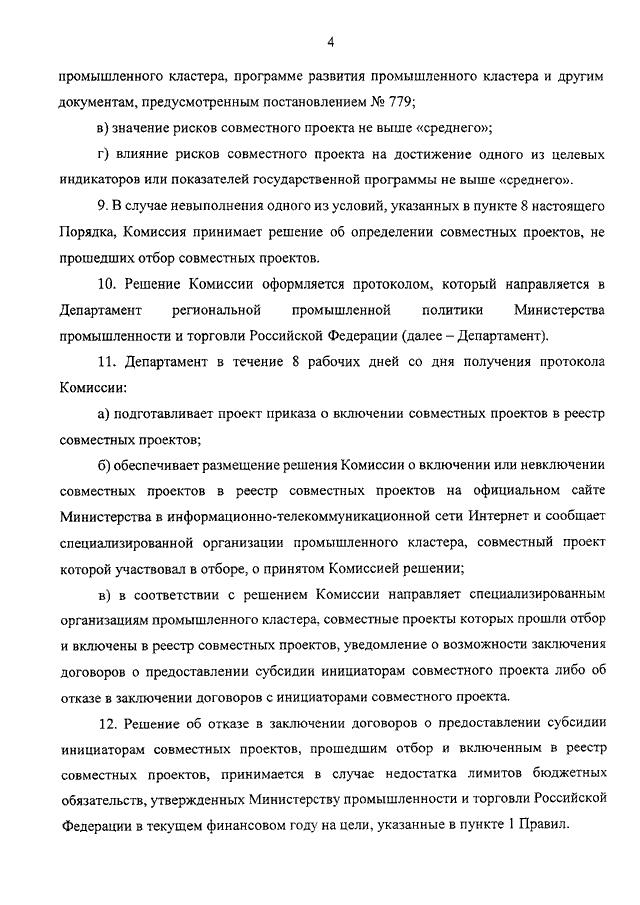 4

промышленного кластера, программе развития промышленного кластера и другим документам, предусмотренным постановлением № 779;

в) значение рисков совместного проекта не выше «среднего»;

г) влияние рисков совместного проекта на достижение одного из целевых индикаторов или показателей государственной программы не выше «среднего».

9. В случае невыполнения одного из условий, указанных в пункте 8 настоящего Порядка, Комиссия принимает решение об определении совместных проектов, не прошедших отбор совместных проектов.

10. Решение Комиссии оформляется протоколом, который направляется в Департамент региональной промышленной политики Министерства промышленности и торговли Российской Федерации (далее – Департамент).

11. Департамент в течение 8 рабочих дней со дня получения протокола Комиссии:

а) подготавливает проект приказа о включении совместных проектов в реестр совместных проектов;

б) обеспечивает размещение решения Комиссии о включении или невключении совместных проектов в реестр совместных проектов на официальном сайте Министерства в информационно-телекоммуникационной сети Интернет и сообщает специализированной организации промышленного кластера, совместный проект которой участвовал в отборе, о принятом Комиссией решении;

в) в соответствии с решением Комиссии направляет специализированным организациям промышленного кластера, совместные проекты которых прошли отбор и включены в реестр совместных проектов, уведомление о возможности заключения договоров о предоставлении субсидии инициаторам совместного проекта либо об отказе в заключении договоров с инициаторами совместного проекта.

12. Решение об отказе в заключении договоров о предоставлении субсидии инициаторам совместных проектов, прошедшим отбор и включенным в реестр совместных проектов, принимается в случае недостатка лимитов бюджетных обязательств, утвержденных Министерству промышленности и торговли Российской Федерации в текущем финансовом году на цели, указанные в пункте 1 Правил.